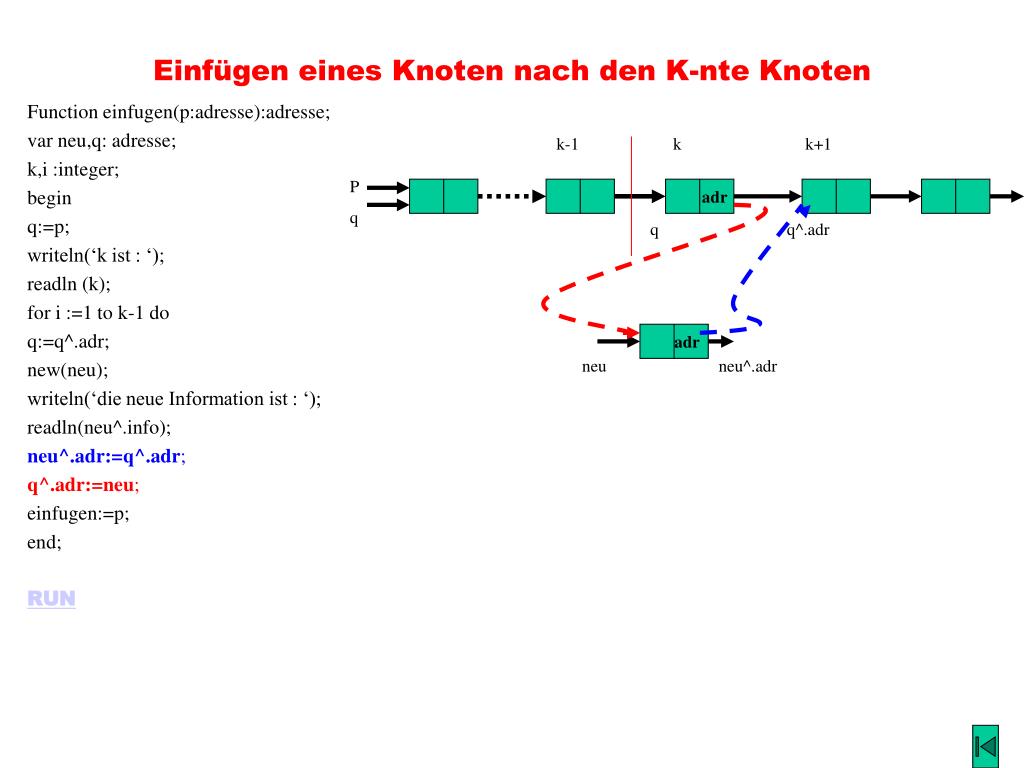 Einfügen eines Knoten nach den K-nte Knoten

Function einfugen(p:adresse):adresse;
var neu,q: adresse;
k,i :integer;
begin
q:=p;
writeln(‘k ist : ‘);
readln (k);
for i :=1 to k-1 do
q:=q^.adr;
new(neu);
writeln(‘die neue Information ist : ‘);
readln(neu^.info);
neu^.adr:=q^.adr;
q^.adr:=neu;
einfugen:=p;
end;

RUN

k-1
k
k+1
P
q
adr
q
q^.adr
adr
neu
neu^.adr